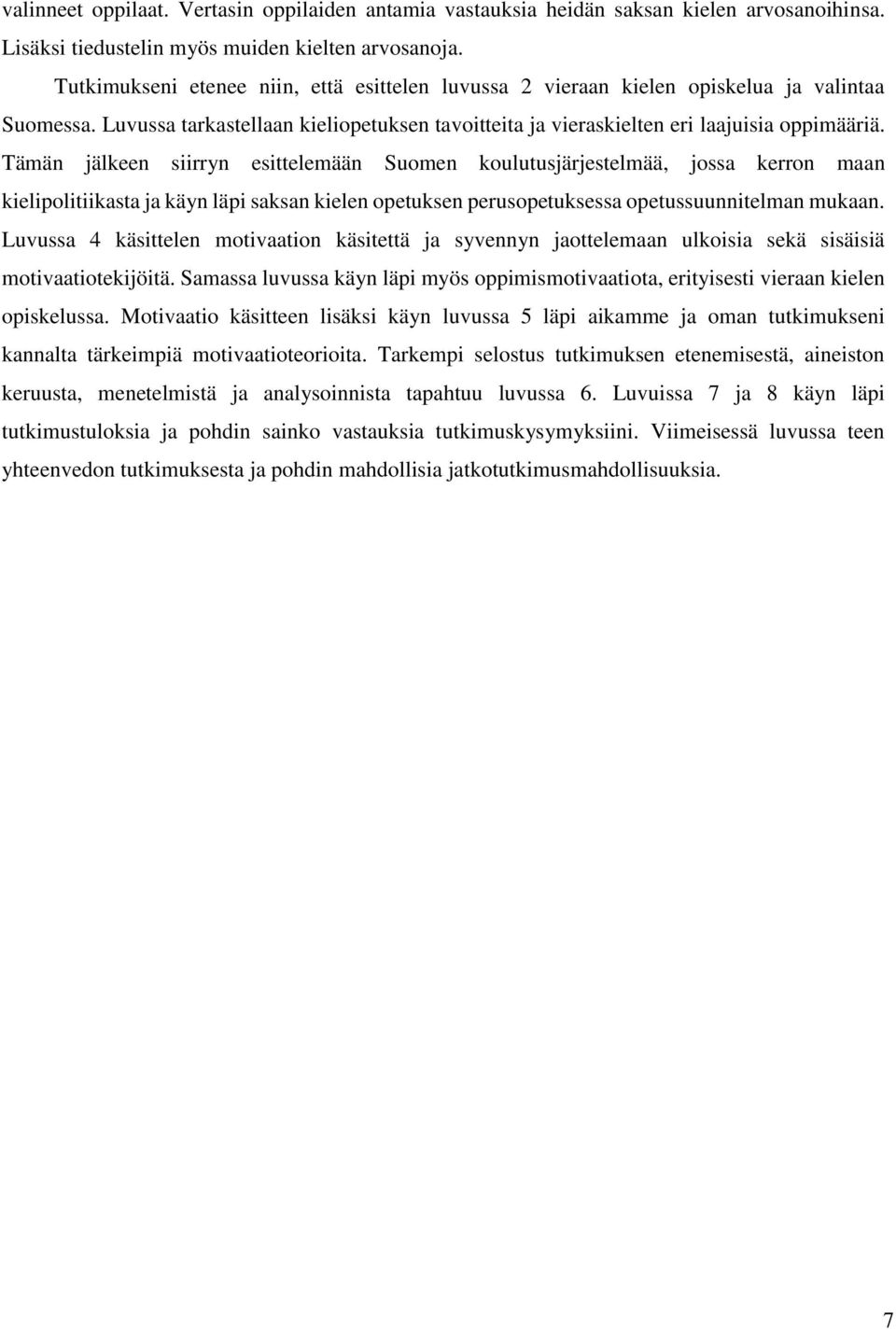 valinneet oppilaat. Vertasin oppilaiden antamia vastauksia heidän saksan kielen arvosanoihinsa. Lisäksi tiedustelin myös muiden kielten arvosanoja.

Tutkimukseni etenee niin, että esittelen luvussa 2 vieraan kielen opiskelua ja valintaa Suomessa. Luvussa tarkastellaan kieliopetuksen tavoitteita ja vieraskielten eri laajuisia oppimääriä. Tämän jälkeen siirryn esittelemään Suomen koulutusjärjestelmää, jossa kerron maan kielipolitiikasta ja käyn läpi saksan kielen opetuksen perusopetuksessa opetussuunnitelman mukaan. Luvussa 4 käsittelen motivaation käsitettä ja syvennyn jaottelemaan ulkoisia sekä sisäisiä motivaatiotekijöitä. Samassa luvussa käyn läpi myös oppimismotivaatiota, erityisesti vieraan kielen opiskelussa. Motivaatio käsitteen lisäksi käyn luvussa 5 läpi aikamme ja oman tutkimukseni kannalta tärkeimpiä motivaatioteorioita. Tarkempi selostus tutkimuksen etenemisestä, aineiston keruusta, menetelmistä ja analysoinnista tapahtuu luvussa 6. Luvuissa 7 ja 8 käyn läpi tutkimustuloksia ja pohdin sainko vastauksia tutkimuskysymyksiini. Viimeisessä luvussa teen yhteenvedon tutkimuksesta ja pohdin mahdollisia jatkotutkimusmahdollisuuksia.

7